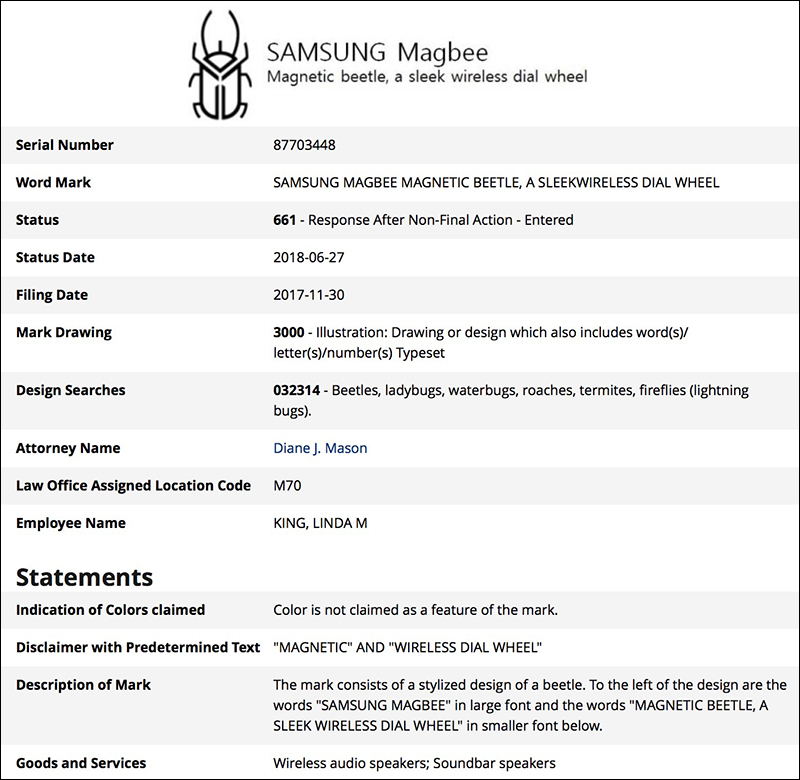 SAMSUNG Magbee
Magnetic beetle, a sleek wireless dial wheel

| | |
|---|---|
| Serial Number | 87703448 |
| Word Mark | SAMSUNG MAGBEE MAGNETIC BEETLE, A SLEEKWIRELESS DIAL WHEEL |
| Status | 661 - Response After Non-Final Action - Entered |
| Status Date | 2018-06-27 |
| Filing Date | 2017-11-30 |
| Mark Drawing | 3000 - Illustration: Drawing or design which also includes word(s)/ letter(s)/number(s) Typeset |
| Design Searches | 032314 - Beetles, ladybugs, waterbugs, roaches, termites, fireflies (lightning bugs). |
| Attorney Name | Diane J. Mason |
| Law Office Assigned Location Code | M70 |
| Employee Name | KING, LINDA M |

Statements

| | |
|---|---|
| Indication of Colors claimed | Color is not claimed as a feature of the mark. |
| Disclaimer with Predetermined Text | "MAGNETIC" AND "WIRELESS DIAL WHEEL" |
| Description of Mark | The mark consists of a stylized design of a beetle. To the left of the design are the words "SAMSUNG MAGBEE" in large font and the words "MAGNETIC BEETLE, A SLEEK WIRELESS DIAL WHEEL" in smaller font below. |
| Goods and Services | Wireless audio speakers; Soundbar speakers |